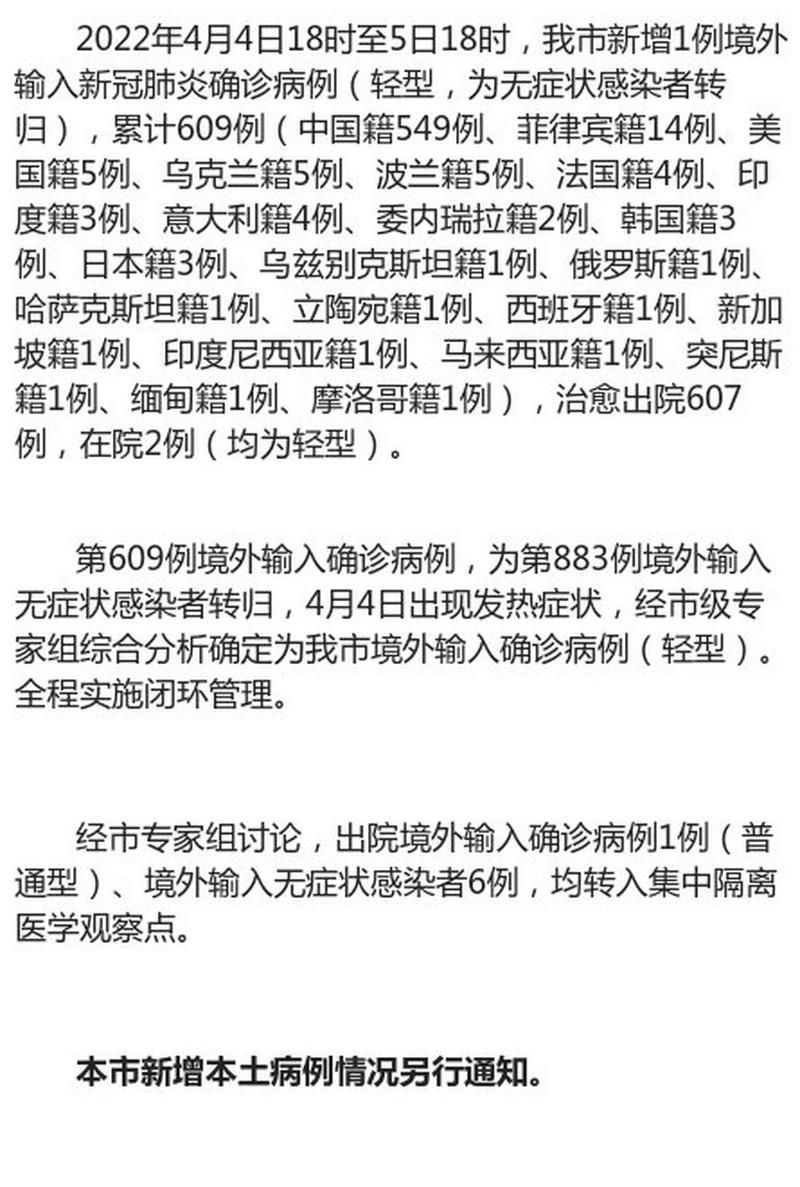 2022年4月4日18时至5日18时，我市新增1例境外输入新冠肺炎确诊病例（轻型，为无症状感染者转归），累计609例（中国籍549例、菲律宾籍14例、美国籍5例、乌克兰籍5例、波兰籍5例、法国籍4例、印度籍3例、意大利籍4例、委内瑞拉籍2例、韩国籍3例、日本籍3例、乌兹别克斯坦籍1例、俄罗斯籍1例、哈萨克斯坦籍1例、立陶宛籍1例、西班牙籍1例、新加坡籍1例、印度尼西亚籍1例、马来西亚籍1例、突尼斯籍1例、缅甸籍1例、摩洛哥籍1例），治愈出院607例，在院2例（均为轻型）。

第609例境外输入确诊病例，为第883例境外输入无症状感染者转归，4月4日出现发热症状，经市级专家组综合分析确定为我市境外输入确诊病例（轻型）。全程实施闭环管理。

经市专家组讨论，出院境外输入确诊病例1例（普通型）、境外输入无症状感染者6例，均转入集中隔离医学观察点。

本市新增本土病例情况另行通知。